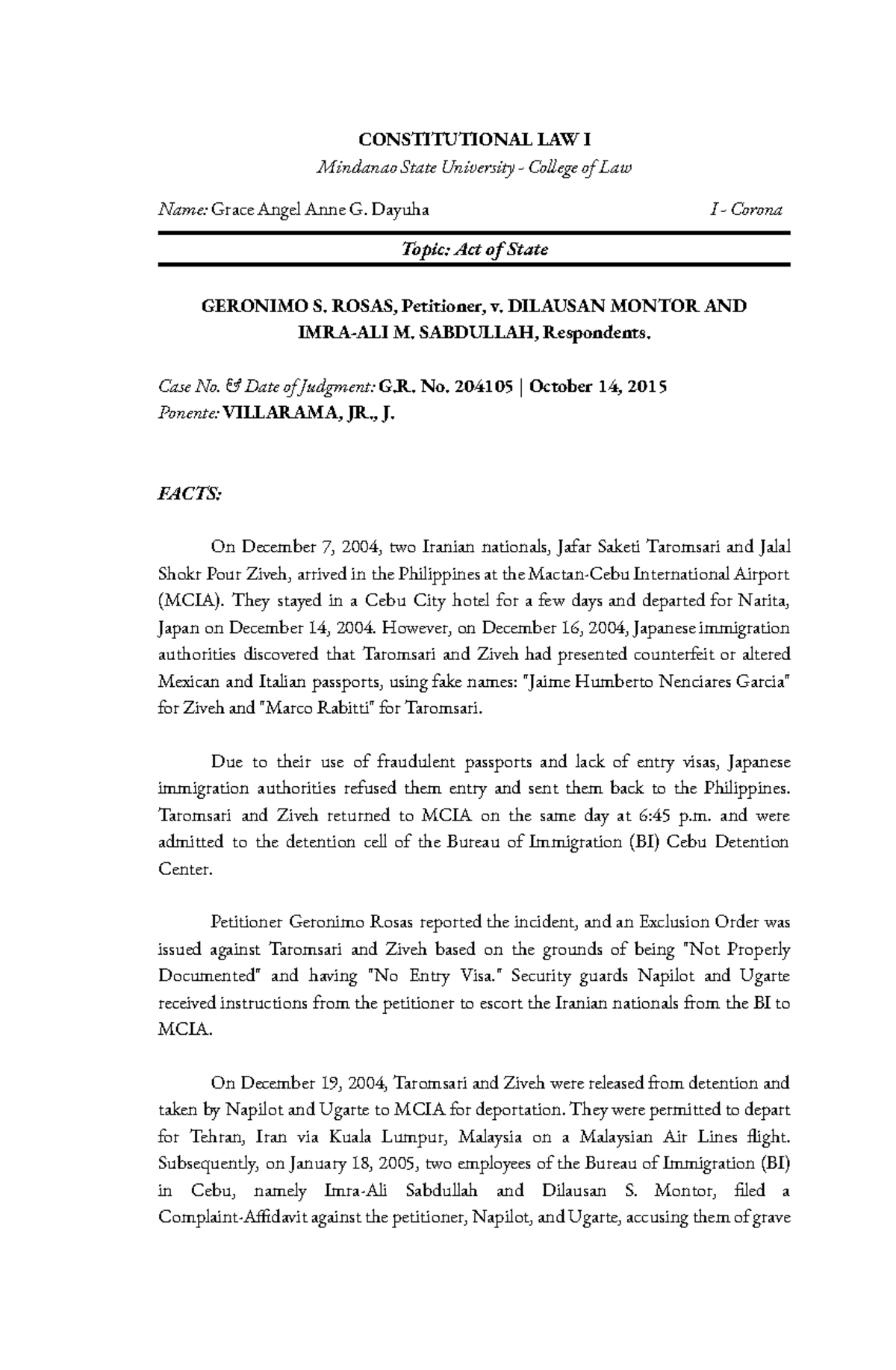 CONSTITUTIONAL LAW I

Mindanao State University - College of Law

Name: Grace Angel Anne G. Dayuha I - Corona

Topic: Act of State

GERONIMO S. ROSAS, Petitioner, v. DILAUSAN MONTOR AND IMRA-ALI M. SABDULLAH, Respondents.

Case No. & Date of Judgment: G.R. No. 204105 | October 14, 2015
Ponente: VILLARAMA, JR., J.

FACTS:

On December 7, 2004, two Iranian nationals, Jafar Saketi Taromsari and Jalal Shokr Pour Ziveh, arrived in the Philippines at the Mactan-Cebu International Airport (MCIA). They stayed in a Cebu City hotel for a few days and departed for Narita, Japan on December 14, 2004. However, on December 16, 2004, Japanese immigration authorities discovered that Taromsari and Ziveh had presented counterfeit or altered Mexican and Italian passports, using fake names: "Jaime Humberto Nenciares Garcia" for Ziveh and "Marco Rabitti" for Taromsari.

Due to their use of fraudulent passports and lack of entry visas, Japanese immigration authorities refused them entry and sent them back to the Philippines. Taromsari and Ziveh returned to MCIA on the same day at 6:45 p.m. and were admitted to the detention cell of the Bureau of Immigration (BI) Cebu Detention Center.

Petitioner Geronimo Rosas reported the incident, and an Exclusion Order was issued against Taromsari and Ziveh based on the grounds of being "Not Properly Documented" and having "No Entry Visa." Security guards Napilot and Ugarte received instructions from the petitioner to escort the Iranian nationals from the BI to MCIA.

On December 19, 2004, Taromsari and Ziveh were released from detention and taken by Napilot and Ugarte to MCIA for deportation. They were permitted to depart for Tehran, Iran via Kuala Lumpur, Malaysia on a Malaysian Air Lines flight. Subsequently, on January 18, 2005, two employees of the Bureau of Immigration (BI) in Cebu, namely Imra-Ali Sabdullah and Dilausan S. Montor, filed a Complaint-Affidavit against the petitioner, Napilot, and Ugarte, accusing them of grave